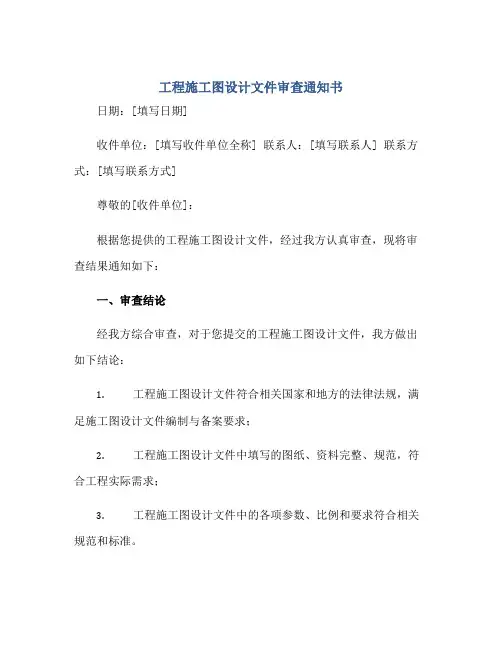 工程施工图设计文件审查通知书

日期：[填写日期]

收件单位：[填写收件单位全称] 联系人：[填写联系人] 联系方式：[填写联系方式]

尊敬的[收件单位]：

根据您提供的工程施工图设计文件，经过我方认真审查，现将审查结果通知如下：

一、审查结论

经我方综合审查，对于您提交的工程施工图设计文件，我方做出如下结论：

1. 工程施工图设计文件符合相关国家和地方的法律法规，满足施工图设计文件编制与备案要求；

2. 工程施工图设计文件中填写的图纸、资料完整、规范，符合工程实际需求；

3. 工程施工图设计文件中的各项参数、比例和要求符合相关规范和标准。